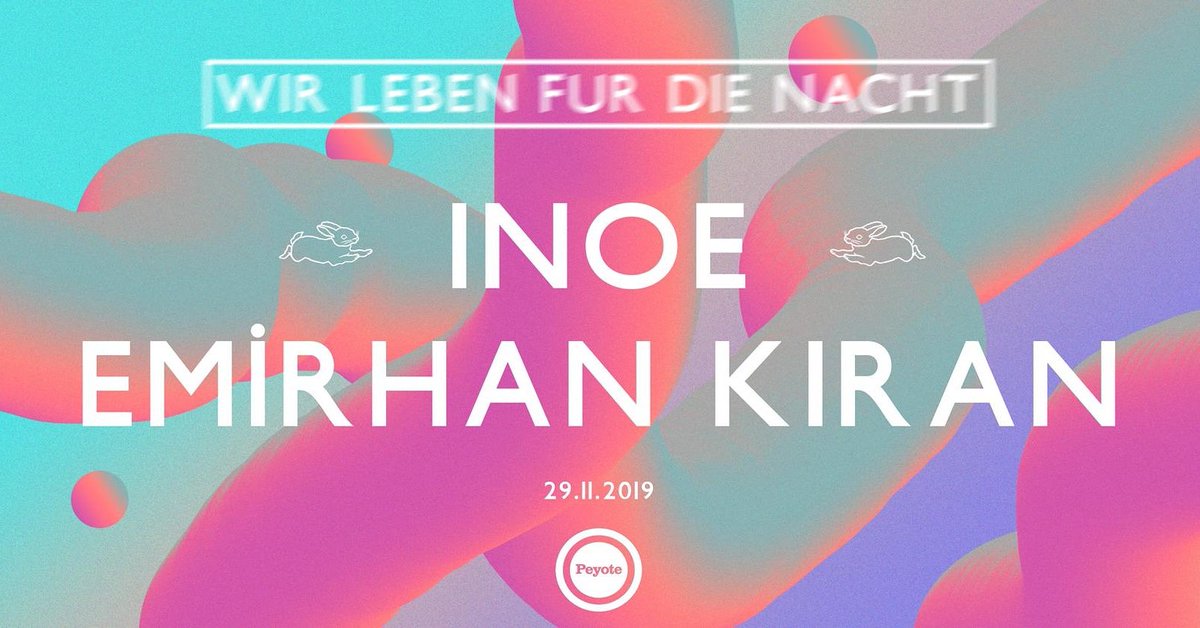 WIR LEBEN FUR DIE NACHT

INOE

EMİRHAN KIRAN

29.11.2019

Peyote